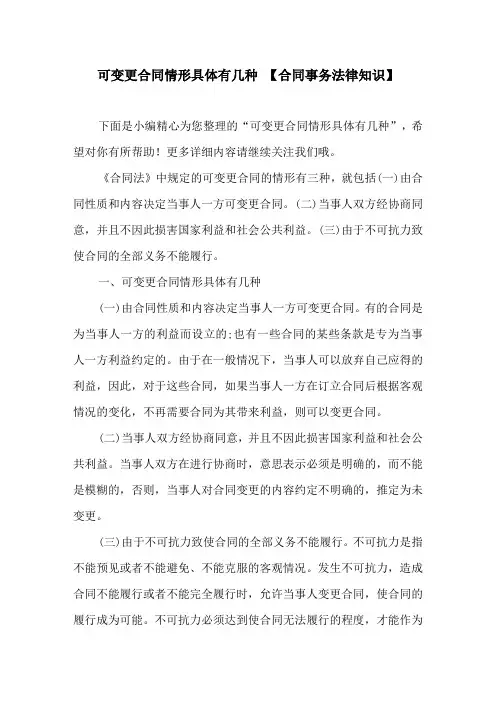 可变更合同情形具体有几种 【合同事务法律知识】

下面是小编精心为您整理的“可变更合同情形具体有几种”，希望对你有所帮助！更多详细内容请继续关注我们哦。

《合同法》中规定的可变更合同的情形有三种，就包括(一)由合同性质和内容决定当事人一方可变更合同。(二)当事人双方经协商同意，并且不因此损害国家利益和社会公共利益。(三)由于不可抗力致使合同的全部义务不能履行。

一、可变更合同情形具体有几种

(一)由合同性质和内容决定当事人一方可变更合同。有的合同是为当事人一方的利益而设立的;也有一些合同的某些条款是专为当事人一方利益约定的。由于在一般情况下，当事人可以放弃自己应得的利益，因此，对于这些合同，如果当事人一方在订立合同后根据客观情况的变化，不再需要合同为其带来利益，则可以变更合同。

(二)当事人双方经协商同意，并且不因此损害国家利益和社会公共利益。当事人双方在进行协商时，意思表示必须是明确的，而不能是模糊的，否则，当事人对合同变更的内容约定不明确的，推定为未变更。

(三)由于不可抗力致使合同的全部义务不能履行。不可抗力是指不能预见或者不能避免、不能克服的客观情况。发生不可抗力，造成合同不能履行或者不能完全履行时，允许当事人变更合同，使合同的履行成为可能。不可抗力必须达到使合同无法履行的程度，才能作为